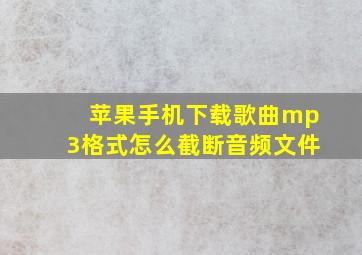 苹果手机下载歌曲mp3格式怎么截断音频文件